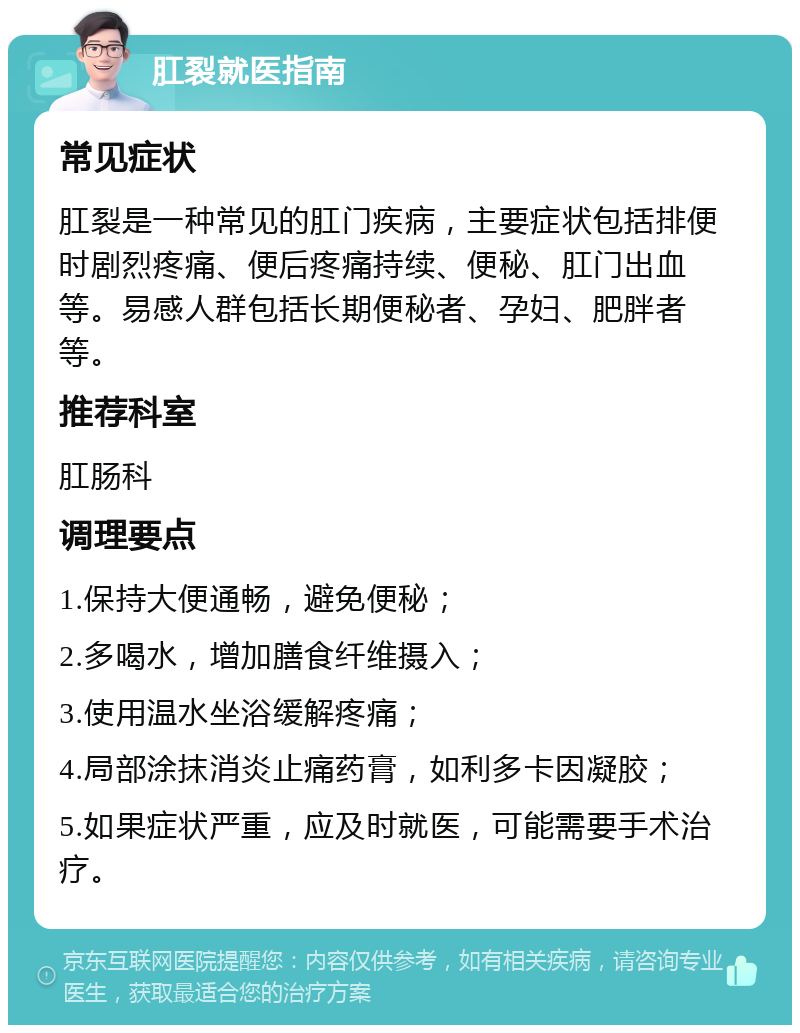 肛裂就医指南

常见症状

肛裂是一种常见的肛门疾病，主要症状包括排便时剧烈疼痛、便后疼痛持续、便秘、肛门出血等。易感人群包括长期便秘者、孕妇、肥胖者等。

推荐科室

肛肠科

调理要点

1.保持大便通畅，避免便秘；

2.多喝水，增加膳食纤维摄入；

3.使用温水坐浴缓解疼痛；

4.局部涂抹消炎止痛药膏，如利多卡因凝胶；

5.如果症状严重，应及时就医，可能需要手术治疗。

京东互联网医院提醒您：内容仅供参考，如有相关疾病，请咨询专业医生，获取最适合您的治疗方案